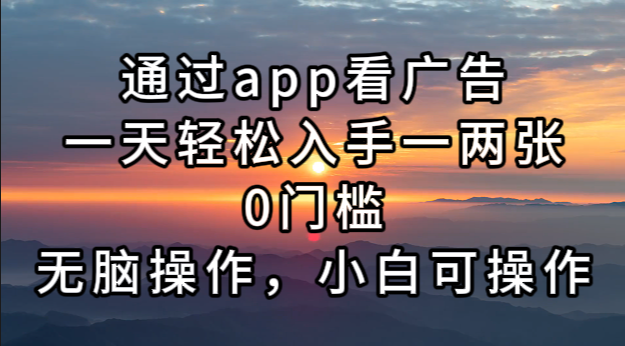 通过app看广告
一天轻松入手一两张
0门槛
无脑操作，小白可操作